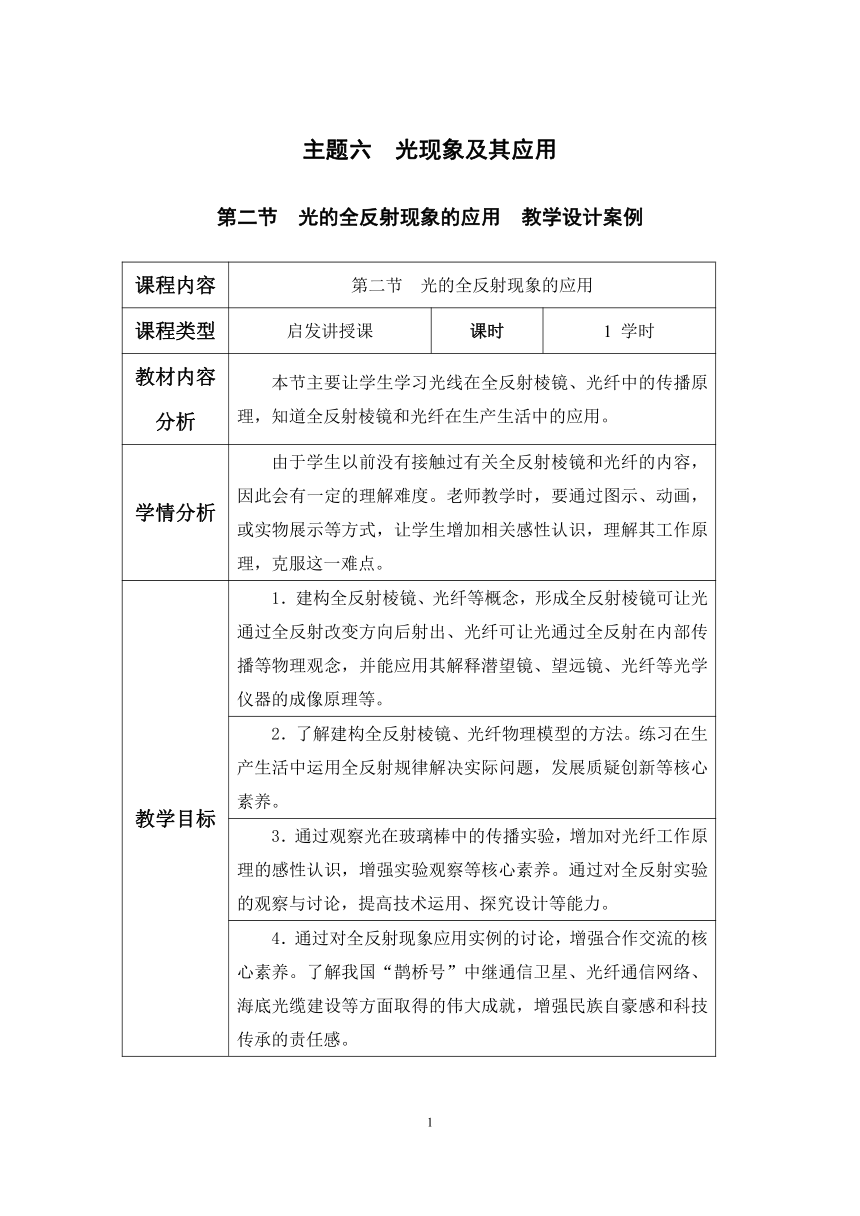 主题六　光现象及其应用

第二节　光的全反射现象的应用　教学设计案例

| 课程内容 | 第二节　光的全反射现象的应用 | | |
|---|---|---|---|
| 课程类型 | 启发讲授课 | 课时 | 1 学时 |
| 教材内容分析 | 本节主要让学生学习光线在全反射棱镜、光纤中的传播原理，知道全反射棱镜和光纤在生产生活中的应用。 | | |
| 学情分析 | 由于学生以前没有接触过有关全反射棱镜和光纤的内容，因此会有一定的理解难度。老师教学时，要通过图示、动画，或实物展示等方式，让学生增加相关感性认识，理解其工作原理，克服这一难点。 | | |
| 教学目标 | 1．建构全反射棱镜、光纤等概念，形成全反射棱镜可让光通过全反射改变方向后射出、光纤可让光通过全反射在内部传播等物理观念，并能应用其解释潜望镜、望远镜、光纤等光学仪器的成像原理等。 | | |
| | 2．了解建构全反射棱镜、光纤物理模型的方法。练习在生产生活中运用全反射规律解决实际问题，发展质疑创新等核心素养。 | | |
| | 3．通过观察光在玻璃棒中的传播实验，增加对光纤工作原理的感性认识，增强实验观察等核心素养。通过对全反射实验的观察与讨论，提高技术运用、探究设计等能力。 | | |
| | 4．通过对全反射现象应用实例的讨论，增强合作交流的核心素养。了解我国“鹊桥号”中继通信卫星、光纤通信网络、海底光缆建设等方面取得的伟大成就，增强民族自豪感和科技传承的责任感。 | | |

1